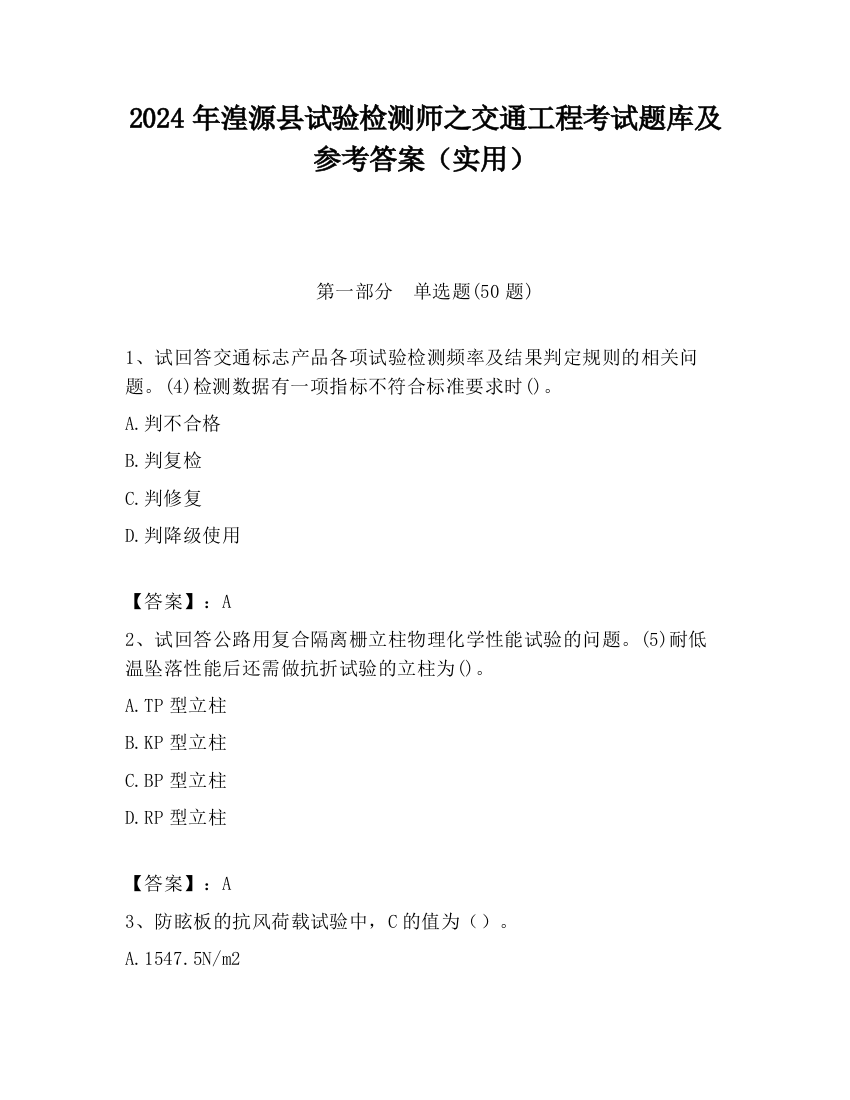 2024 年湟源县试验检测师之交通工程考试题库及参考答案（实用）

第一部分　单选题(50 题)

1、试回答交通标志产品各项试验检测频率及结果判定规则的相关问题。(4)检测数据有一项指标不符合标准要求时()。

A.判不合格

B.判复检

C.判修复

D.判降级使用

【答案】：A

2、试回答公路用复合隔离栅立柱物理化学性能试验的问题。(5)耐低温坠落性能后还需做抗折试验的立柱为()。

A.TP 型立柱

B.KP 型立柱

C.BP 型立柱

D.RP 型立柱

【答案】：A

3、防眩板的抗风荷载试验中，C 的值为（）。

A.1547.5N/m2